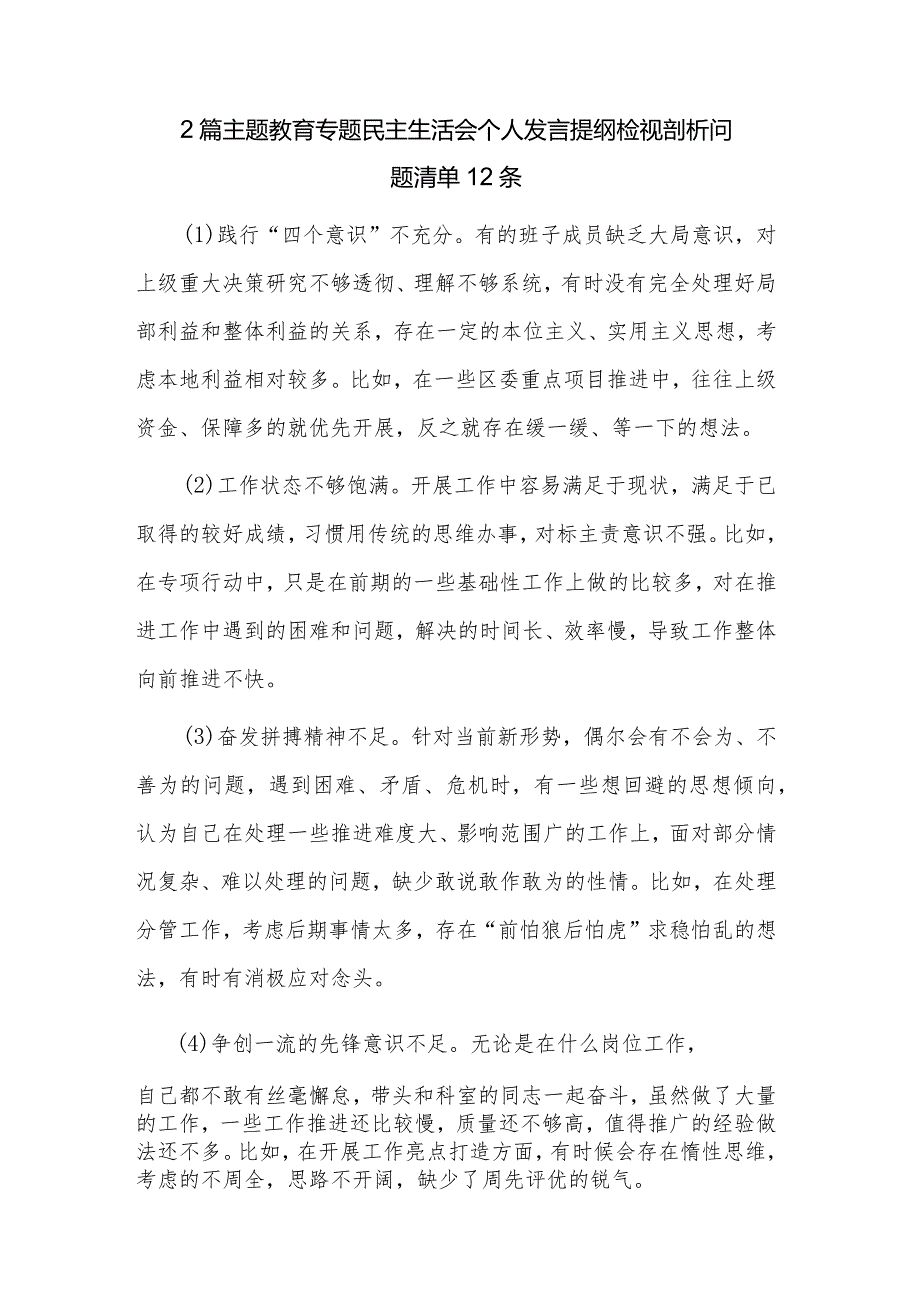 2篇主题教育专题民主生活会个人发言提纲检视剖析问题清单12条

(1)践行“四个意识”不充分。有的班子成员缺乏大局意识，对上级重大决策研究不够透彻、理解不够系统，有时没有完全处理好局部利益和整体利益的关系，存在一定的本位主义、实用主义思想，考虑本地利益相对较多。比如，在一些区委重点项目推进中，往往上级资金、保障多的就优先开展，反之就存在缓一缓、等一下的想法。

(2)工作状态不够饱满。开展工作中容易满足于现状，满足于已取得的较好成绩，习惯用传统的思维办事，对标主责意识不强。比如，在专项行动中，只是在前期的一些基础性工作上做的比较多，对在推进工作中遇到的困难和问题，解决的时间长、效率慢，导致工作整体向前推进不快。

(3)奋发拼搏精神不足。针对当前新形势，偶尔会有不会为、不善为的问题，遇到困难、矛盾、危机时，有一些想回避的思想倾向，认为自己在处理一些推进难度大、影响范围广的工作上，面对部分情况复杂、难以处理的问题，缺少敢说敢作敢为的性情。比如，在处理分管工作，考虑后期事情太多，存在“前怕狼后怕虎”求稳怕乱的想法，有时有消极应对念头。

(4)争创一流的先锋意识不足。无论是在什么岗位工作，

自己都不敢有丝毫懈怠，带头和科室的同志一起奋斗，虽然做了大量的工作，一些工作推进还比较慢，质量还不够高，值得推广的经验做法还不多。比如，在开展工作亮点打造方面，有时候会存在惰性思维，考虑的不周全，思路不开阔，缺少了周先评优的锐气。